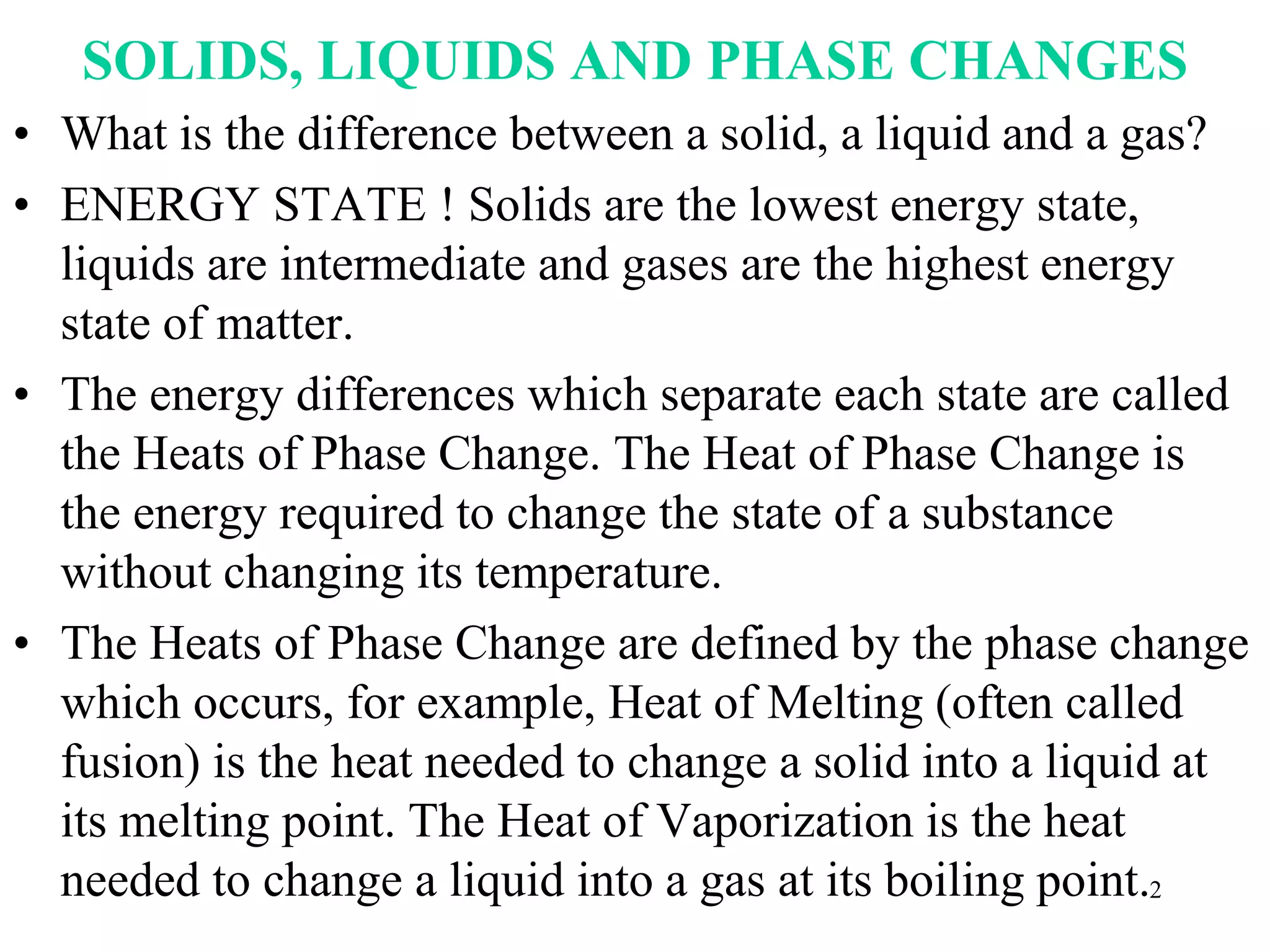 SOLIDS, LIQUIDS AND PHASE CHANGES

• What is the difference between a solid, a liquid and a gas?

• ENERGY STATE ! Solids are the lowest energy state, liquids are intermediate and gases are the highest energy state of matter.

• The energy differences which separate each state are called the Heats of Phase Change. The Heat of Phase Change is the energy required to change the state of a substance without changing its temperature.

• The Heats of Phase Change are defined by the phase change which occurs, for example, Heat of Melting (often called fusion) is the heat needed to change a solid into a liquid at its melting point. The Heat of Vaporization is the heat needed to change a liquid into a gas at its boiling point.

2